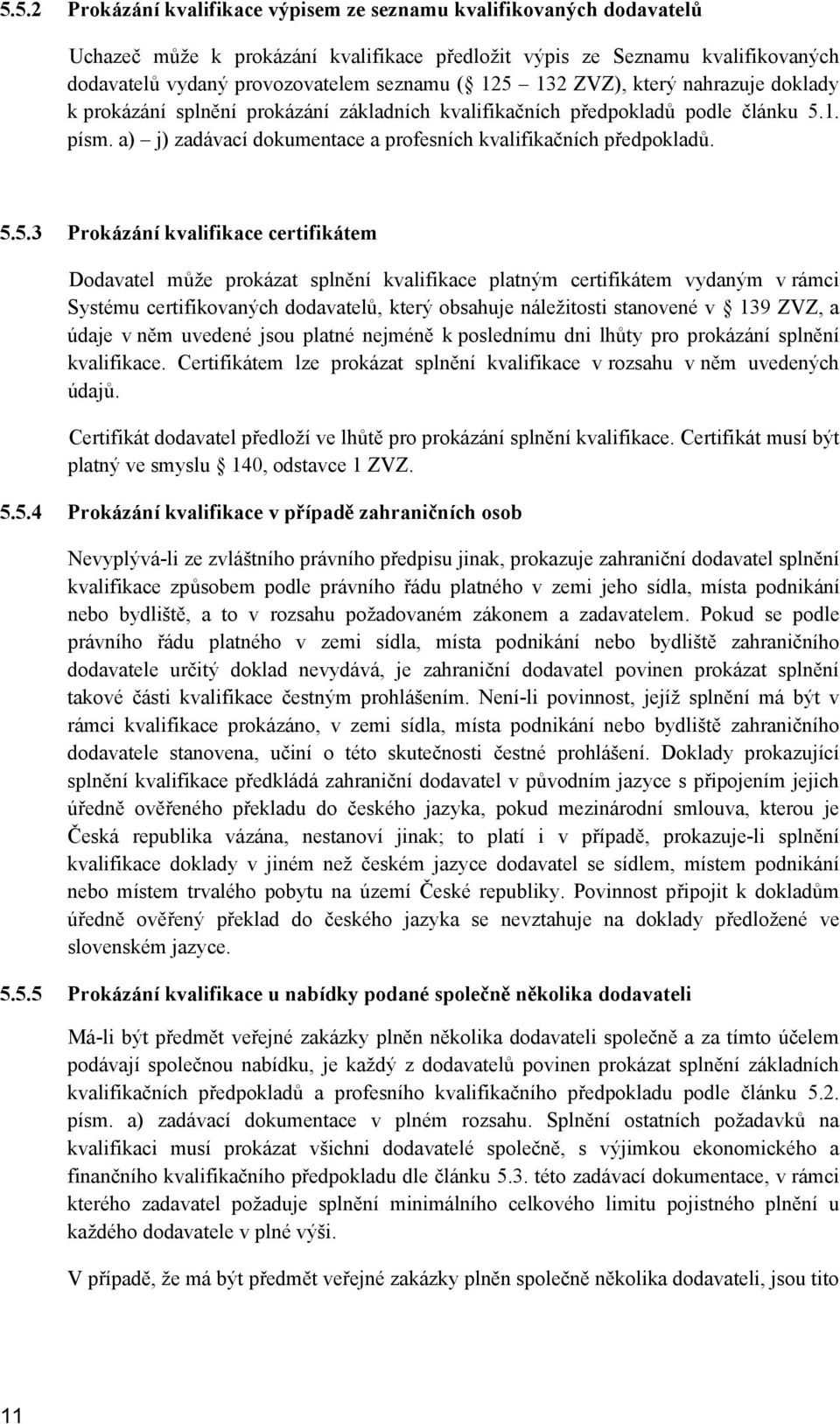 5.5.2 Prokázání kvalifikace výpisem ze seznamu kvalifikovaných dodavatelů

Uchazeč může k prokázání kvalifikace předložit výpis ze Seznamu kvalifikovaných dodavatelů vydaný provozovatelem seznamu ( 125 – 132 ZVZ), který nahrazuje doklady k prokázání splnění prokázání základních kvalifikačních předpokladů podle článku 5.1. písm. a) – j) zadávací dokumentace a profesních kvalifikačních předpokladů.

5.5.3 Prokázání kvalifikace certifikátem

Dodavatel může prokázat splnění kvalifikace platným certifikátem vydaným v rámci Systému certifikovaných dodavatelů, který obsahuje náležitosti stanovené v 139 ZVZ, a údaje v něm uvedené jsou platné nejméně k poslednímu dni lhůty pro prokázání splnění kvalifikace. Certifikátem lze prokázat splnění kvalifikace v rozsahu v něm uvedených údajů.

Certifikát dodavatel předloží ve lhůtě pro prokázání splnění kvalifikace. Certifikát musí být platný ve smyslu 140, odstavce 1 ZVZ.

5.5.4 Prokázání kvalifikace v případě zahraničních osob

Nevyplývá-li ze zvláštního právního předpisu jinak, prokazuje zahraniční dodavatel splnění kvalifikace způsobem podle právního řádu platného v zemi jeho sídla, místa podnikání nebo bydliště, a to v rozsahu požadovaném zákonem a zadavatelem. Pokud se podle právního řádu platného v zemi sídla, místa podnikání nebo bydliště zahraničního dodavatele určitý doklad nevydává, je zahraniční dodavatel povinen prokázat splnění takové části kvalifikace čestným prohlášením. Není-li povinnost, jejíž splnění má být v rámci kvalifikace prokázáno, v zemi sídla, místa podnikání nebo bydliště zahraničního dodavatele stanovena, učiní o této skutečnosti čestné prohlášení. Doklady prokazující splnění kvalifikace předkládá zahraniční dodavatel v původním jazyce s připojením jejich úředně ověřeného překladu do českého jazyka, pokud mezinárodní smlouva, kterou je Česká republika vázána, nestanoví jinak; to platí i v případě, prokazuje-li splnění kvalifikace doklady v jiném než českém jazyce dodavatel se sídlem, místem podnikání nebo místem trvalého pobytu na území České republiky. Povinnost připojit k dokladům úředně ověřený překlad do českého jazyka se nevztahuje na doklady předložené ve slovenském jazyce.

5.5.5 Prokázání kvalifikace u nabídky podané společně několika dodavateli

Má-li být předmět veřejné zakázky plněn několika dodavateli společně a za tímto účelem podávají společnou nabídku, je každý z dodavatelů povinen prokázat splnění základních kvalifikačních předpokladů a profesního kvalifikačního předpokladu podle článku 5.2. písm. a) zadávací dokumentace v plném rozsahu. Splnění ostatních požadavků na kvalifikaci musí prokázat všichni dodavatelé společně, s výjimkou ekonomického a finančního kvalifikačního předpokladu dle článku 5.3. této zadávací dokumentace, v rámci kterého zadavatel požaduje splnění minimálního celkového limitu pojistného plnění u každého dodavatele v plné výši.

V případě, že má být předmět veřejné zakázky plněn společně několika dodavateli, jsou tito

11